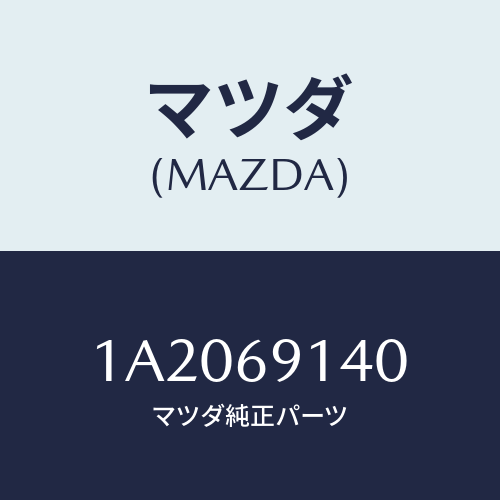 マツダ
(MAZDA)

1A2069140
マツダ純正パーツ